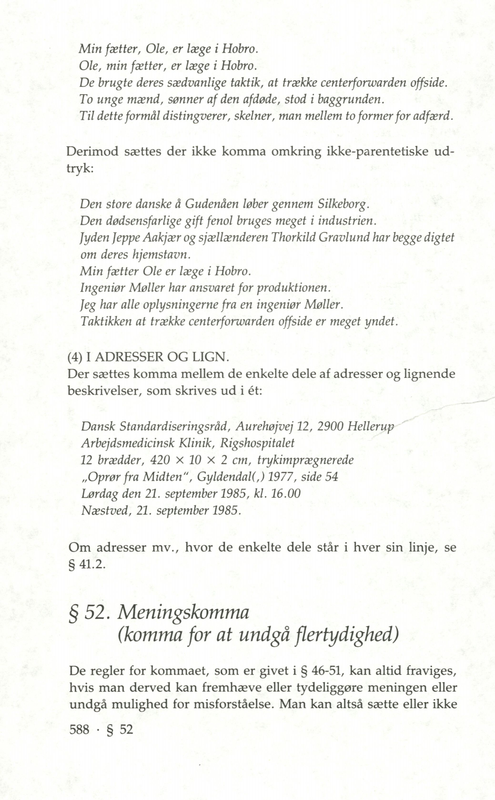 Min fætter, Ole, er læge i Hobro.
Ole, min fætter, er læge i Hobro.
De brugte deres sædvanlige taktik, at trække centerforwarden offside.
To unge mænd, sønner af den afdøde, stod i baggrunden.
Til dette formål distingverer, skelner, man mellem to former for adfærd.

Derimod sættes der ikke komma omkring ikke-parentetiske udtryk:

Den store danske å Gudenåen løber gennem Silkeborg.
Den dødsensfarlige gift fenol bruges meget i industrien.
Jyden Jeppe Aakjær og sjællænderen Thorkild Gravlund har begge digtet om deres hjemstavn.
Min fætter Ole er læge i Hobro.
Ingeniør Møller har ansvaret for produktionen.
Jeg har alle oplysningerne fra en ingeniør Møller.
Taktikken at trække centerforwarden offside er meget yndet.

(4) I ADRESSER OG LIGN.
Der sættes komma mellem de enkelte dele af adresser og lignende beskrivelser, som skrives ud i ét:

Dansk Standardiseringsråd, Aurehøjvej 12, 2900 Hellerup
Arbejdsmedicinsk Klinik, Rigshospitalet
12 brædder, 420 × 10 × 2 cm, trykimprægnerede
„Oprør fra Midten", Gyldendal(,) 1977, side 54
Lørdag den 21. september 1985, kl. 16.00
Næstved, 21. september 1985.

Om adresser mv., hvor de enkelte dele står i hver sin linje, se § 41.2.

§ 52. Meningskomma
(komma for at undgå flertydighed)

De regler for kommaet, som er givet i § 46-51, kan altid fraviges, hvis man derved kan fremhæve eller tydeliggøre meningen eller undgå mulighed for misforståelse. Man kan altså sætte eller ikke

588 · § 52